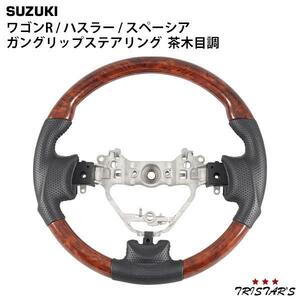 SUZUKI
ワゴンR / ハスラー / スペーシア
ガングリップステアリング 茶木目調

★★★
TRISTAR'S